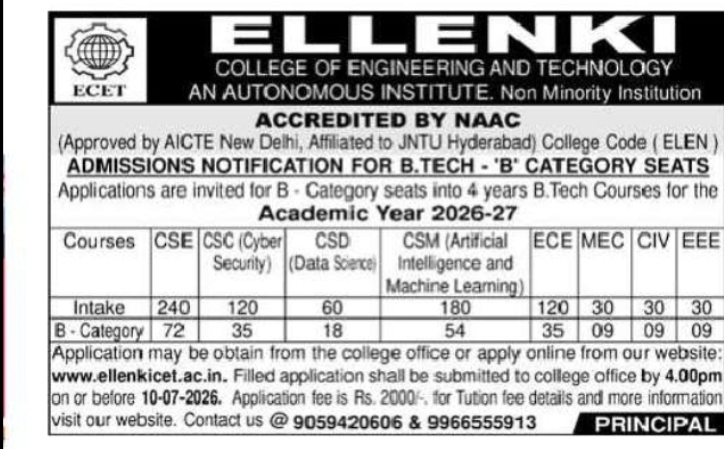 ECET

ELLENKI
COLLEGE OF ENGINEERING AND TECHNOLOGY
AN AUTONOMOUS INSTITUTE. Non Minority Institution

ACCREDITED BY NAAC
(Approved by AICTE New Delhi, Affiliated to JNTU Hyderabad) College Code ( ELEN )
ADMISSIONS NOTIFICATION FOR B.TECH - 'B' CATEGORY SEATS
Applications are invited for B - Category seats into 4 years B.Tech Courses for the
Academic Year 2026-27

| Courses | CSE | CSC (Cyber Security) | CSD (Data Science) | CSM (Artificial Intelligence and Machine Learning) | ECE | MEC | CIV | EEE |
|---|---|---|---|---|---|---|---|---|
| Intake | 240 | 120 | 60 | 180 | 120 | 30 | 30 | 30 |
| B - Category | 72 | 35 | 18 | 54 | 35 | 09 | 09 | 09 |

Application may be obtain from the college office or apply online from our website: www.ellenkicet.ac.in. Filled application shall be submitted to college office by 4.00pm on or before 10-07-2026. Application fee is Rs. 2000/-. for Tution fee details and more information visit our website. Contact us @ 9059420606 & 9966555913

PRINCIPAL